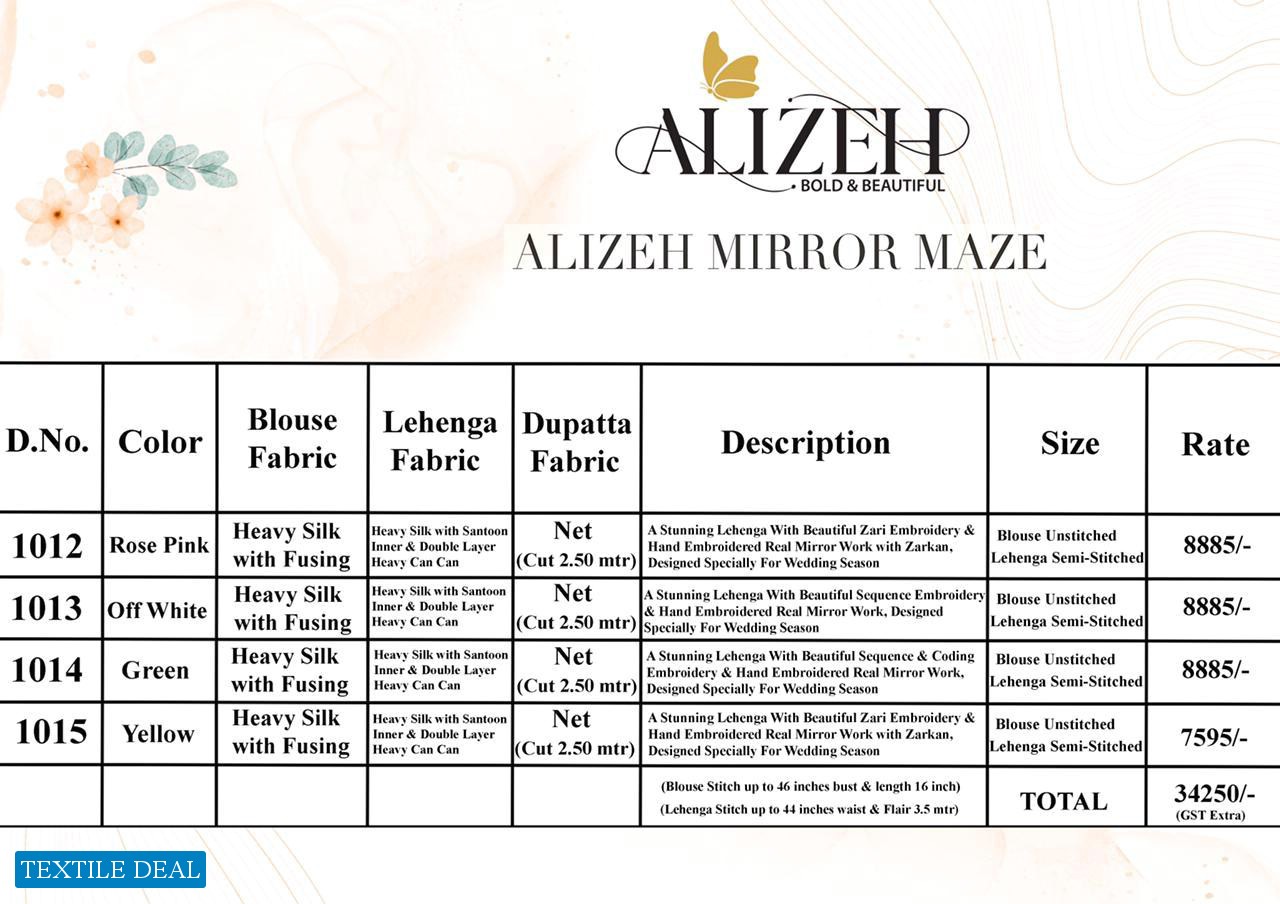 ALIZEH
BOLD & BEAUTIFUL

ALIZEH MIRROR MAZE

| D.No. | Color | Blouse Fabric | Lehenga Fabric | Dupatta Fabric | Description | Size | Rate |
|---|---|---|---|---|---|---|---|
| 1012 | Rose Pink | Heavy Silk with Fusing | Heavy Silk with Santoon Inner & Double Layer Heavy Can Can | Net (Cut 2.50 mtr) | A Stunning Lehenga With Beautiful Zari Embroidery & Hand Embroidered Real Mirror Work with Zarkan, Designed Specially For Wedding Season | Blouse Unstitched Lehenga Semi-Stitched | 8885/- |
| 1013 | Off White | Heavy Silk with Fusing | Heavy Silk with Santoon Inner & Double Layer Heavy Can Can | Net (Cut 2.50 mtr) | A Stunning Lehenga With Beautiful Sequence Embroidery & Hand Embroidered Real Mirror Work, Designed Specially For Wedding Season | Blouse Unstitched Lehenga Semi-Stitched | 8885/- |
| 1014 | Green | Heavy Silk with Fusing | Heavy Silk with Santoon Inner & Double Layer Heavy Can Can | Net (Cut 2.50 mtr) | A Stunning Lehenga With Beautiful Sequence & Coding Embroidery & Hand Embroidered Real Mirror Work, Designed Specially For Wedding Season | Blouse Unstitched Lehenga Semi-Stitched | 8885/- |
| 1015 | Yellow | Heavy Silk with Fusing | Heavy Silk with Santoon Inner & Double Layer Heavy Can Can | Net (Cut 2.50 mtr) | A Stunning Lehenga With Beautiful Zari Embroidery & Hand Embroidered Real Mirror Work with Zarkan, Designed Specially For Wedding Season | Blouse Unstitched Lehenga Semi-Stitched | 7595/- |
| | | | | | (Blouse Stitch up to 46 inches bust & length 16 inch) (Lehenga Stitch up to 44 inches waist & Flair 3.5 mtr) | TOTAL | 34250/- (GST Extra) |

TEXTILE DEAL